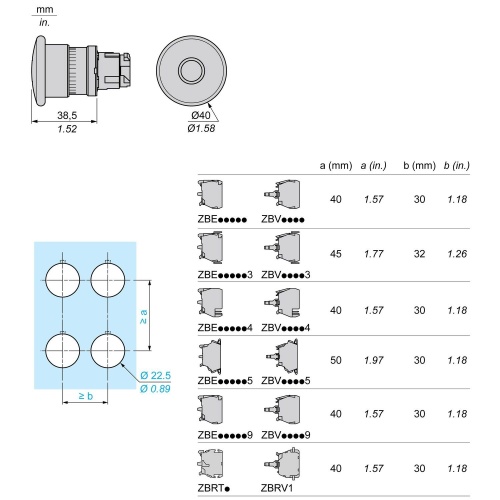 mm
in.

38,5
1.52

Ø40
Ø1.58

≥ a
≥ b
Ø 22.5
Ø 0.89

| | | a (mm) | a (in.) | b (mm) | b (in.) |
|---|---|---|---|---|---|
| ZBE●●●●● | ZBV●●●● | 40 | 1.57 | 30 | 1.18 |
| ZBE●●●●●3 | ZBV●●●●3 | 45 | 1.77 | 32 | 1.26 |
| ZBE●●●●●4 | ZBV●●●●4 | 40 | 1.57 | 30 | 1.18 |
| ZBE●●●●●5 | ZBV●●●●5 | 50 | 1.97 | 30 | 1.18 |
| ZBE●●●●●9 | ZBV●●●●9 | 40 | 1.57 | 30 | 1.18 |
| ZBRT● | ZBRV1 | 40 | 1.57 | 30 | 1.18 |